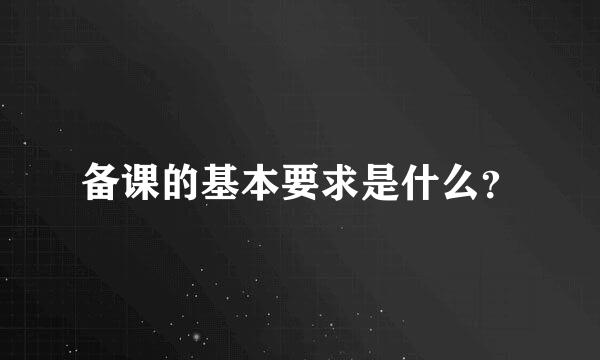 备课的基本要求是什么?